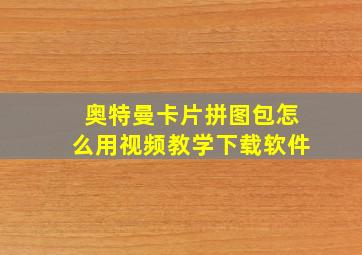 奥特曼卡片拼图包怎么用视频教学下载软件